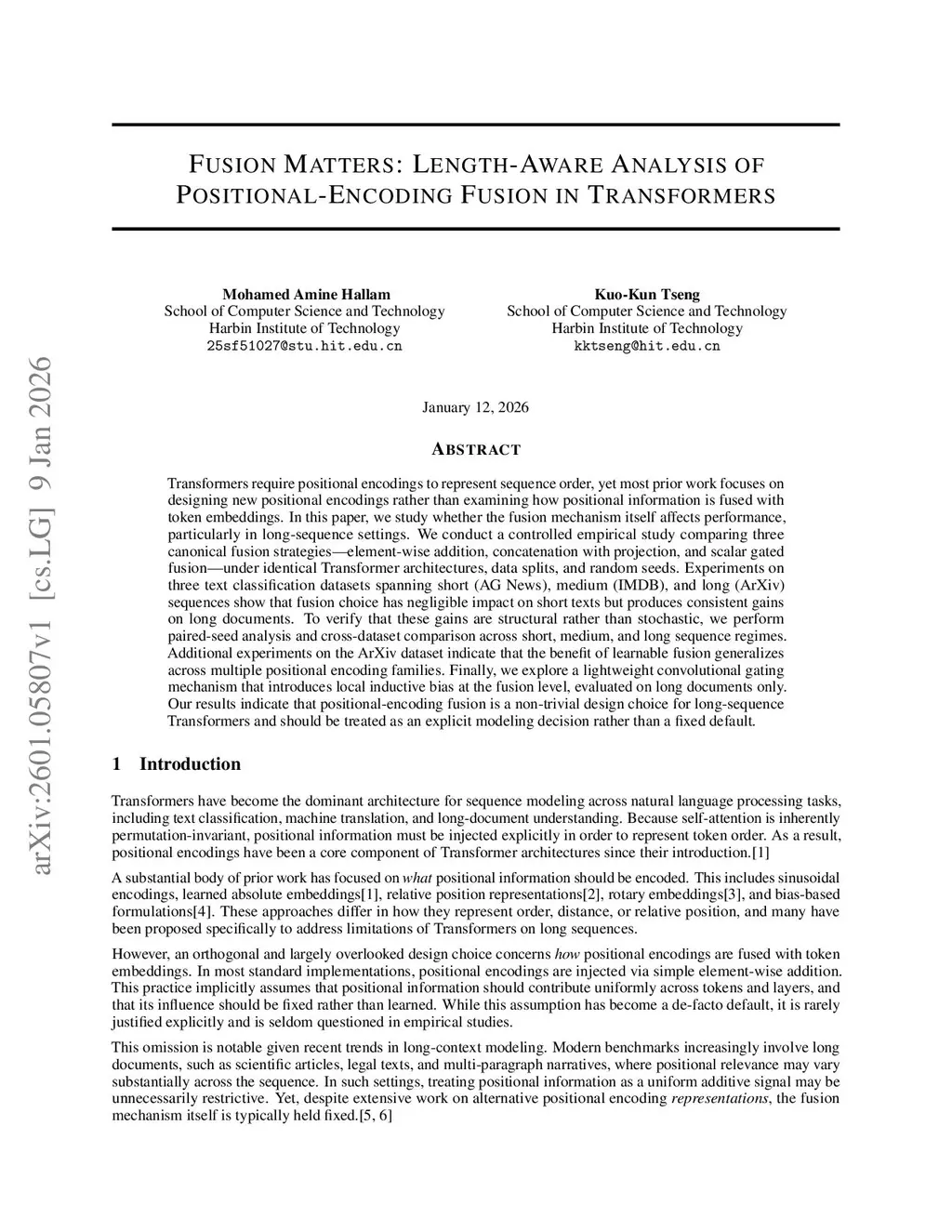 arXiv:2601.05807v1 [cs.LG] 9 Jan 2026

FUSION MATTERS: LENGTH-AWARE ANALYSIS OF POSITIONAL-ENCODING FUSION IN TRANSFORMERS

Mohamed Amine Hallam
School of Computer Science and Technology
Harbin Institute of Technology
25sf51027@stu.hit.edu.cn

Kuo-Kun Tseng
School of Computer Science and Technology
Harbin Institute of Technology
kktseng@hit.edu.cn

January 12, 2026

ABSTRACT

Transformers require positional encodings to represent sequence order, yet most prior work focuses on designing new positional encodings rather than examining how positional information is fused with token embeddings. In this paper, we study whether the fusion mechanism itself affects performance, particularly in long-sequence settings. We conduct a controlled empirical study comparing three canonical fusion strategies—element-wise addition, concatenation with projection, and scalar gated fusion—under identical Transformer architectures, data splits, and random seeds. Experiments on three text classification datasets spanning short (AG News), medium (IMDB), and long (ArXiv) sequences show that fusion choice has negligible impact on short texts but produces consistent gains on long documents. To verify that these gains are structural rather than stochastic, we perform paired-seed analysis and cross-dataset comparison across short, medium, and long sequence regimes. Additional experiments on the ArXiv dataset indicate that the benefit of learnable fusion generalizes across multiple positional encoding families. Finally, we explore a lightweight convolutional gating mechanism that introduces local inductive bias at the fusion level, evaluated on long documents only. Our results indicate that positional-encoding fusion is a non-trivial design choice for long-sequence Transformers and should be treated as an explicit modeling decision rather than a fixed default.

1 Introduction

Transformers have become the dominant architecture for sequence modeling across natural language processing tasks, including text classification, machine translation, and long-document understanding. Because self-attention is inherently permutation-invariant, positional information must be injected explicitly in order to represent token order. As a result, positional encodings have been a core component of Transformer architectures since their introduction.[1]

A substantial body of prior work has focused on what positional information should be encoded. This includes sinusoidal encodings, learned absolute embeddings[1], relative position representations[2], rotary embeddings[3], and bias-based formulations[4]. These approaches differ in how they represent order, distance, or relative position, and many have been proposed specifically to address limitations of Transformers on long sequences.

However, an orthogonal and largely overlooked design choice concerns how positional encodings are fused with token embeddings. In most standard implementations, positional encodings are injected via simple element-wise addition. This practice implicitly assumes that positional information should contribute uniformly across tokens and layers, and that its influence should be fixed rather than learned. While this assumption has become a de-facto default, it is rarely justified explicitly and is seldom questioned in empirical studies.

This omission is notable given recent trends in long-context modeling. Modern benchmarks increasingly involve long documents, such as scientific articles, legal texts, and multi-paragraph narratives, where positional relevance may vary substantially across the sequence. In such settings, treating positional information as a uniform additive signal may be unnecessarily restrictive. Yet, despite extensive work on alternative positional encoding representations, the fusion mechanism itself is typically held fixed.[5, 6]